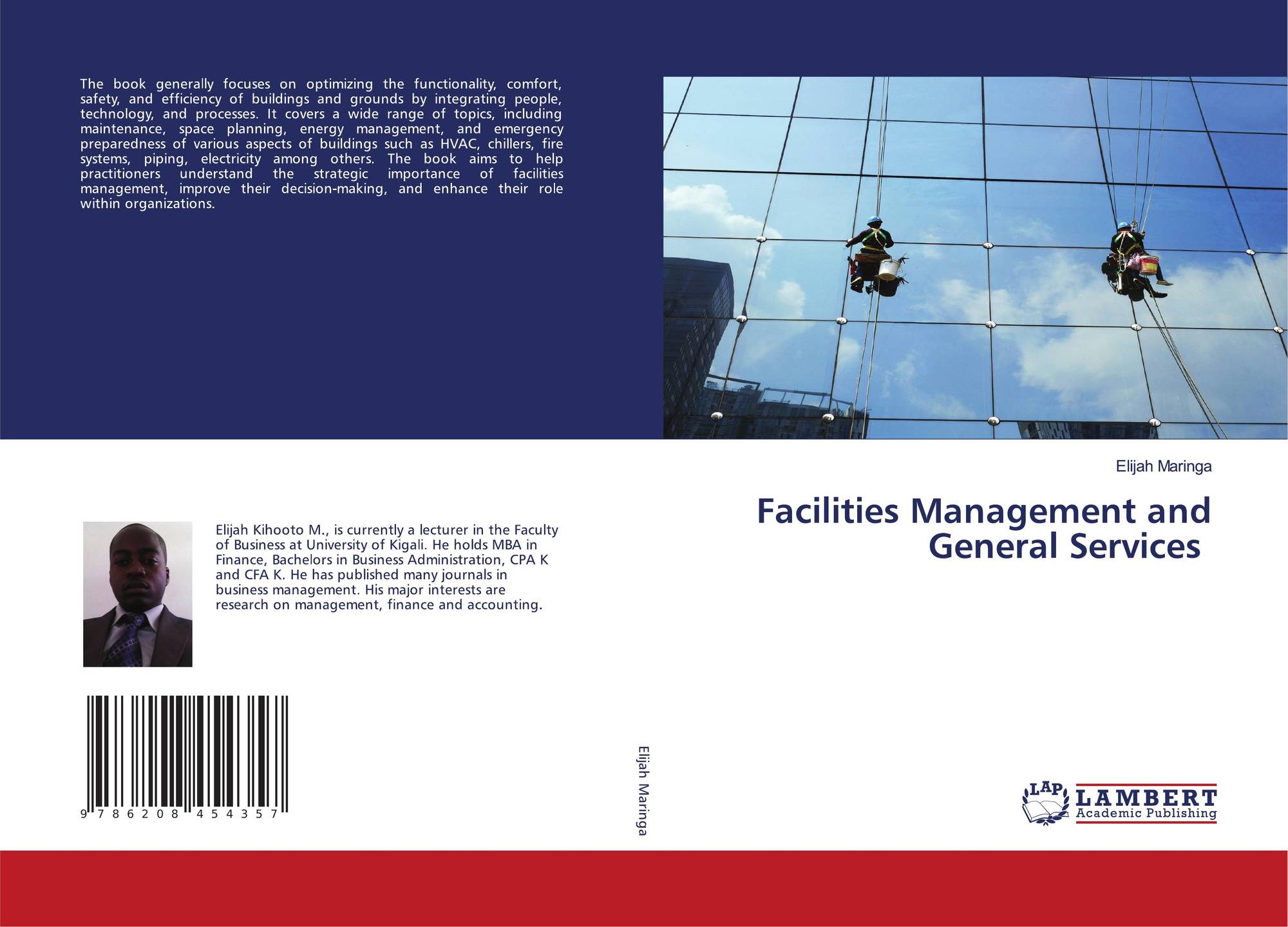 The book generally focuses on optimizing the functionality, comfort, safety, and efficiency of buildings and grounds by integrating people, technology, and processes. It covers a wide range of topics, including maintenance, space planning, energy management, and emergency preparedness of various aspects of buildings such as HVAC, chillers, fire systems, piping, electricity among others. The book aims to help practitioners understand the strategic importance of facilities management, improve their decision-making, and enhance their role within organizations.

Elijah Kihooto M., is currently a lecturer in the Faculty of Business at University of Kigali. He holds MBA in Finance, Bachelors in Business Administration, CPA K and CFA K. He has published many journals in business management. His major interests are research on management, finance and accounting.

9 786208 454357

Elijah Maringa

Elijah Maringa

Facilities Management and General Services

LAP
LAMBERT
Academic Publishing